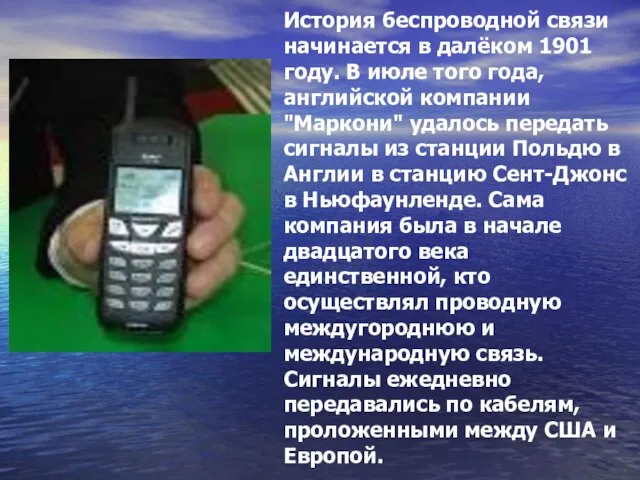 История беспроводной связи начинается в далёком 1901 году. В июле того года, английской компании "Маркони" удалось передать сигналы из станции Польдю в Англии в станцию Сент-Джонс в Ньюфаунленде. Сама компания была в начале двадцатого века единственной, кто осуществлял проводную междугороднюю и международную связь. Сигналы ежедневно передавались по кабелям, проложенными между США и Европой.